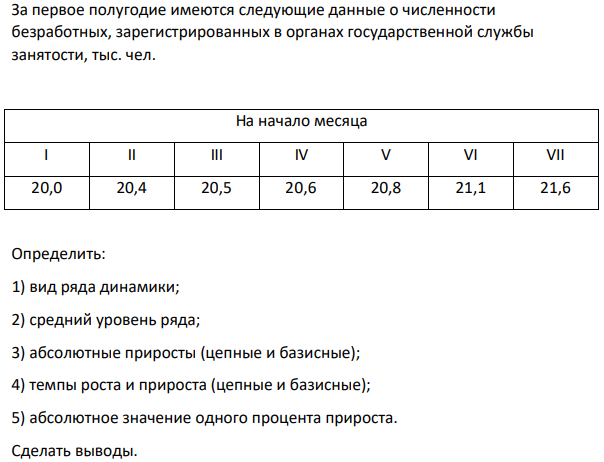 За первое полугодие имеются следующие данные о численности безработных, зарегистрированных в органах государственной службы занятости, тыс. чел.

| На начало месяца | | | | | | |
|---|---|---|---|---|---|---|
| I | II | III | IV | V | VI | VII |
| 20,0 | 20,4 | 20,5 | 20,6 | 20,8 | 21,1 | 21,6 |

Определить:

1) вид ряда динамики;

2) средний уровень ряда;

3) абсолютные приросты (цепные и базисные);

4) темпы роста и прироста (цепные и базисные);

5) абсолютное значение одного процента прироста.

Сделать выводы.